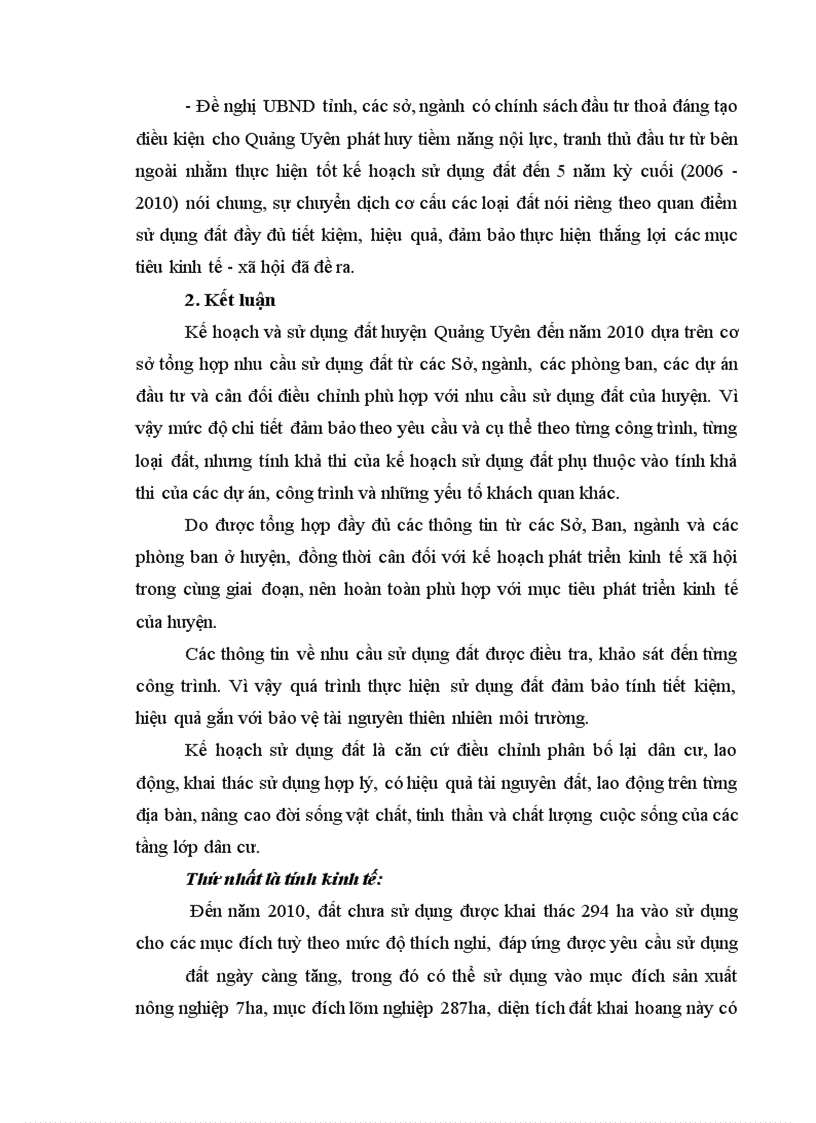 - Đề nghị UBND tỉnh, các sở, ngành có chính sách đầu tư thoả đáng tạo điều kiện cho Quảng Uyên phát huy tiềm năng nội lực, tranh thủ đầu tư từ bên ngoài nhằm thực hiện tốt kế hoạch sử dụng đất đến 5 năm kỳ cuối (2006 - 2010) nói chung, sự chuyển dịch cơ cấu các loại đất nói riêng theo quan điểm sử dụng đất đầy đủ tiết kiệm, hiệu quả, đảm bảo thực hiện thắng lợi các mục tiêu kinh tế - xã hội đã đề ra.

2. Kết luận

Kế hoạch và sử dụng đất huyện Quảng Uyên đến năm 2010 dựa trên cơ sở tổng hợp nhu cầu sử dụng đất từ các Sở, ngành, các phòng ban, các dự án đầu tư và cân đối điều chỉnh phù hợp với nhu cầu sử dụng đất của huyện. Vì vậy mức độ chi tiết đảm bảo theo yêu cầu và cụ thể theo từng công trình, từng loại đất, nhưng tính khả thi của kế hoạch sử dụng đất phụ thuộc vào tính khả thi của các dự án, công trình và những yếu tố khách quan khác.

Do được tổng hợp đầy đủ các thông tin từ các Sở, Ban, ngành và các phòng ban ở huyện, đồng thời cân đối với kế hoạch phát triển kinh tế xã hội trong cùng giai đoạn, nên hoàn toàn phù hợp với mục tiêu phát triển kinh tế của huyện.

Các thông tin về nhu cầu sử dụng đất được điều tra, khảo sát đến từng công trình. Vì vậy quá trình thực hiện sử dụng đất đảm bảo tính tiết kiệm, hiệu quả gắn với bảo vệ tài nguyên thiên nhiên môi trường.

Kế hoạch sử dụng đất là căn cứ điều chỉnh phân bố lại dân cư, lao động, khai thác sử dụng hợp lý, có hiệu quả tài nguyên đất, lao động trên từng địa bàn, nâng cao đời sống vật chất, tinh thần và chất lượng cuộc sống của các tầng lớp dân cư.

Thứ nhất là tính kinh tế:

Đến năm 2010, đất chưa sử dụng được khai thác 294 ha vào sử dụng cho các mục đích tuỳ theo mức độ thích nghi, đáp ứng được yêu cầu sử dụng

đất ngày càng tăng, trong đó có thể sử dụng vào mục đích sản xuất nông nghiệp 7ha, mục đích lõm nghiệp 287ha, diện tích đất khai hoang này có